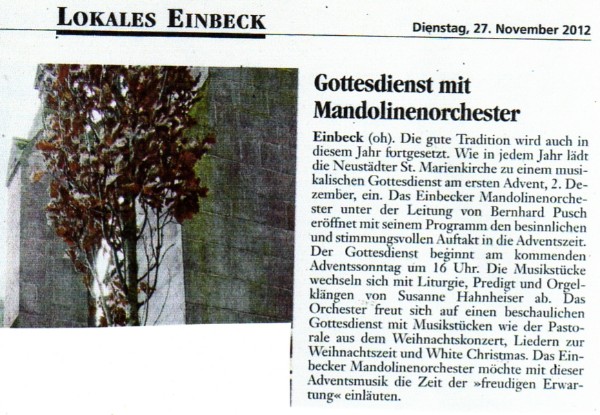 LOKALES EINBECK

Dienstag, 27. November 2012

Gottesdienst mit Mandolinenorchester

Einbeck (oh). Die gute Tradition wird auch in diesem Jahr fortgesetzt. Wie in jedem Jahr lädt die Neustädter St. Marienkirche zu einem musikalischen Gottesdienst am ersten Advent, 2. Dezember, ein. Das Einbecker Mandolinenorchester unter der Leitung von Bernhard Pusch eröffnet mit seinem Programm den besinnlichen und stimmungsvollen Auftakt in die Adventszeit. Der Gottesdienst beginnt am kommenden Adventssonntag um 16 Uhr. Die Musikstücke wechseln sich mit Liturgie, Predigt und Orgelklängen von Susanne Hahnheiser ab. Das Orchester freut sich auf einen beschaulichen Gottesdienst mit Musikstücken wie der Pastorale aus dem Weihnachtskonzert, Liedern zur Weihnachtszeit und White Christmas. Das Einbecker Mandolinenorchester möchte mit dieser Adventsmusik die Zeit der »freudigen Erwartung« einläuten.